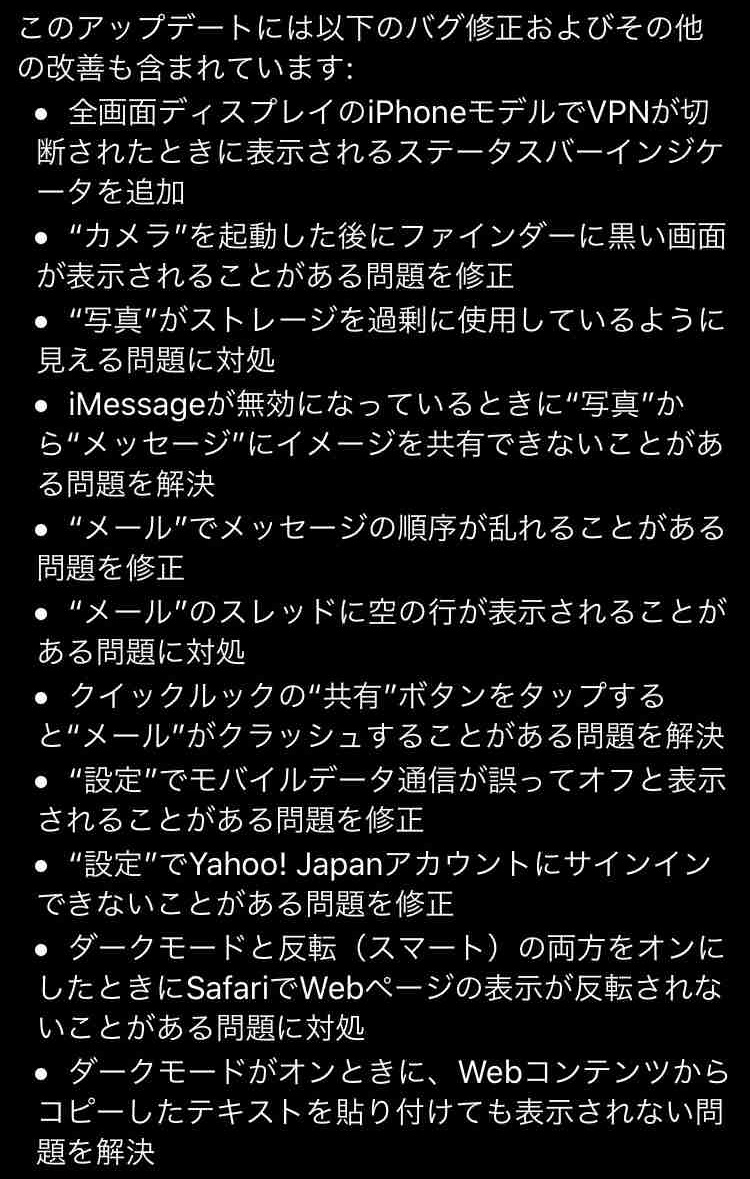 このアップデートには以下のバグ修正およびその他の改善も含まれています:

• 全画面ディスプレイのiPhoneモデルでVPNが切断されたときに表示されるステータスバーインジケータを追加
• “カメラ”を起動した後にファインダーに黒い画面が表示されることがある問題を修正
• “写真”がストレージを過剰に使用しているように見える問題に対処
• iMessageが無効になっているときに“写真”から“メッセージ”にイメージを共有できないことがある問題を解決
• “メール”でメッセージの順序が乱れることがある問題を修正
• “メール”のスレッドに空の行が表示されることがある問題に対処
• クイックルックの“共有”ボタンをタップすると“メール”がクラッシュすることがある問題を解決
• “設定”でモバイルデータ通信が誤ってオフと表示されることがある問題を修正
• “設定”でYahoo! Japanアカウントにサインインできないことがある問題を修正
• ダークモードと反転（スマート）の両方をオンにしたときにSafariでWebページの表示が反転されないことがある問題に対処
• ダークモードがオンときに、Webコンテンツからコピーしたテキストを貼り付けても表示されない問題を解決